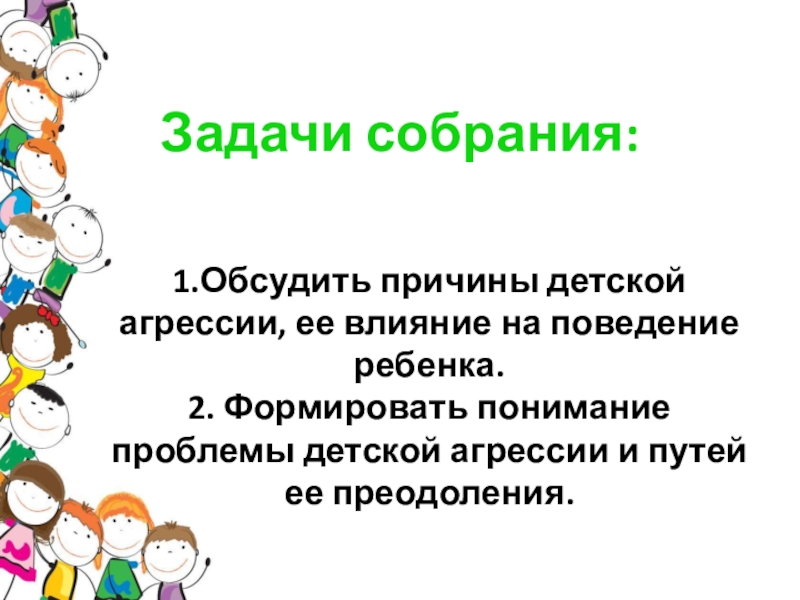 Задачи собрания:

1.Обсудить причины детской агрессии, ее влияние на поведение ребенка.
2. Формировать понимание проблемы детской агрессии и путей ее преодоления.